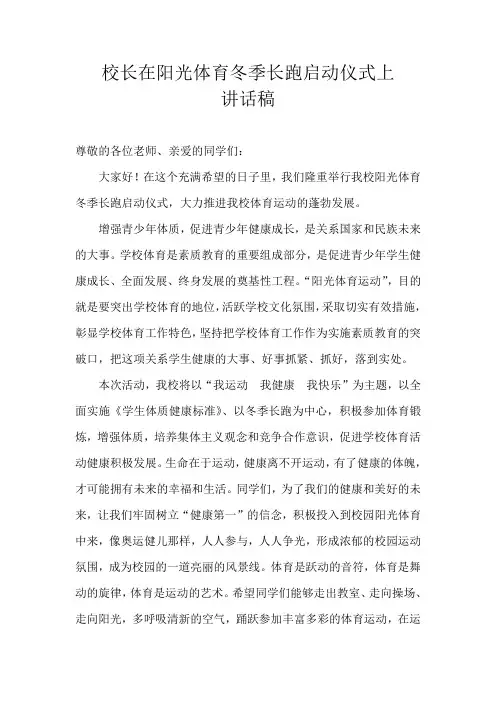 校长在阳光体育冬季长跑启动仪式上讲话稿

尊敬的各位老师、亲爱的同学们：

大家好！在这个充满希望的日子里，我们隆重举行我校阳光体育冬季长跑启动仪式，大力推进我校体育运动的蓬勃发展。

增强青少年体质，促进青少年健康成长，是关系国家和民族未来的大事。学校体育是素质教育的重要组成部分，是促进青少年学生健康成长、全面发展、终身发展的奠基性工程。“阳光体育运动”，目的就是要突出学校体育的地位，活跃学校文化氛围，采取切实有效措施，彰显学校体育工作特色，坚持把学校体育工作作为实施素质教育的突破口，把这项关系学生健康的大事、好事抓紧、抓好，落到实处。

本次活动，我校将以“我运动　我健康　我快乐”为主题，以全面实施《学生体质健康标准》、以冬季长跑为中心，积极参加体育锻炼，增强体质，培养集体主义观念和竞争合作意识，促进学校体育活动健康积极发展。生命在于运动，健康离不开运动，有了健康的体魄，才可能拥有未来的幸福和生活。同学们，为了我们的健康和美好的未来，让我们牢固树立“健康第一”的信念，积极投入到校园阳光体育中来，像奥运健儿那样，人人参与，人人争光，形成浓郁的校园运动氛围，成为校园的一道亮丽的风景线。体育是跃动的音符，体育是舞动的旋律，体育是运动的艺术。希望同学们能够走出教室、走向操场、走向阳光，多呼吸清新的空气，踊跃参加丰富多彩的体育运动，在运